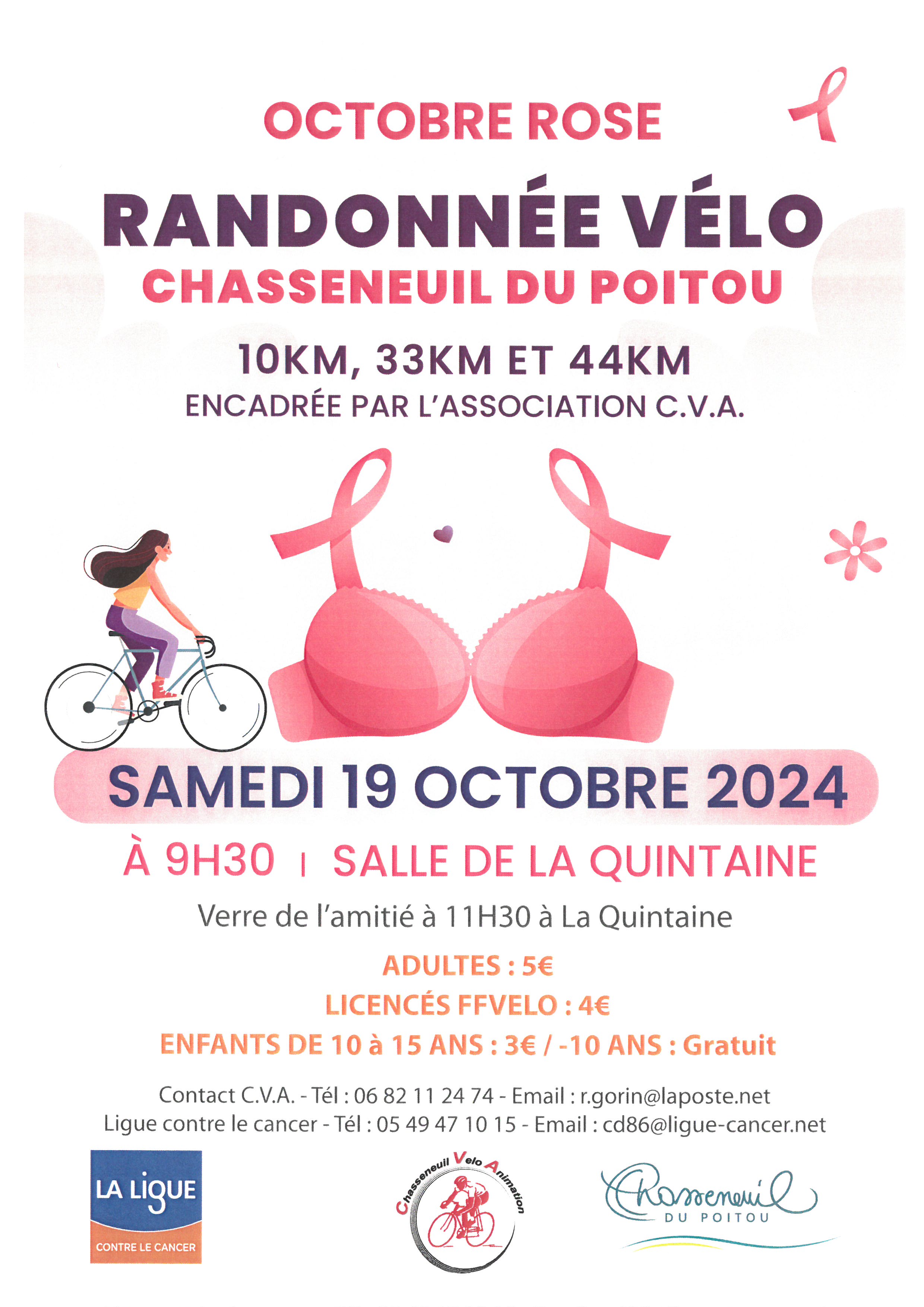 OCTOBRE ROSE

RANDONNÉE VÉLO

CHASSENEUIL DU POITOU

10KM, 33KM ET 44KM

ENCADRÉE PAR L'ASSOCIATION C.V.A.

SAMEDI 19 OCTOBRE 2024

À 9H30 | SALLE DE LA QUINTAINE

Verre de l'amitié à 11H30 à La Quintaine

ADULTES : 5€

LICENCÉS FFVELO : 4€

ENFANTS DE 10 à 15 ANS : 3€ / -10 ANS : Gratuit

Contact C.V.A. - Tél : 06 82 11 24 74 - Email : r.gorin@laposte.net

Ligue contre le cancer - Tél : 05 49 47 10 15 - Email : cd86@ligue-cancer.net

LA LIGUE
CONTRE LE CANCER

Chasseneuil Velo Animation

Chasseneuil
DU POITOU